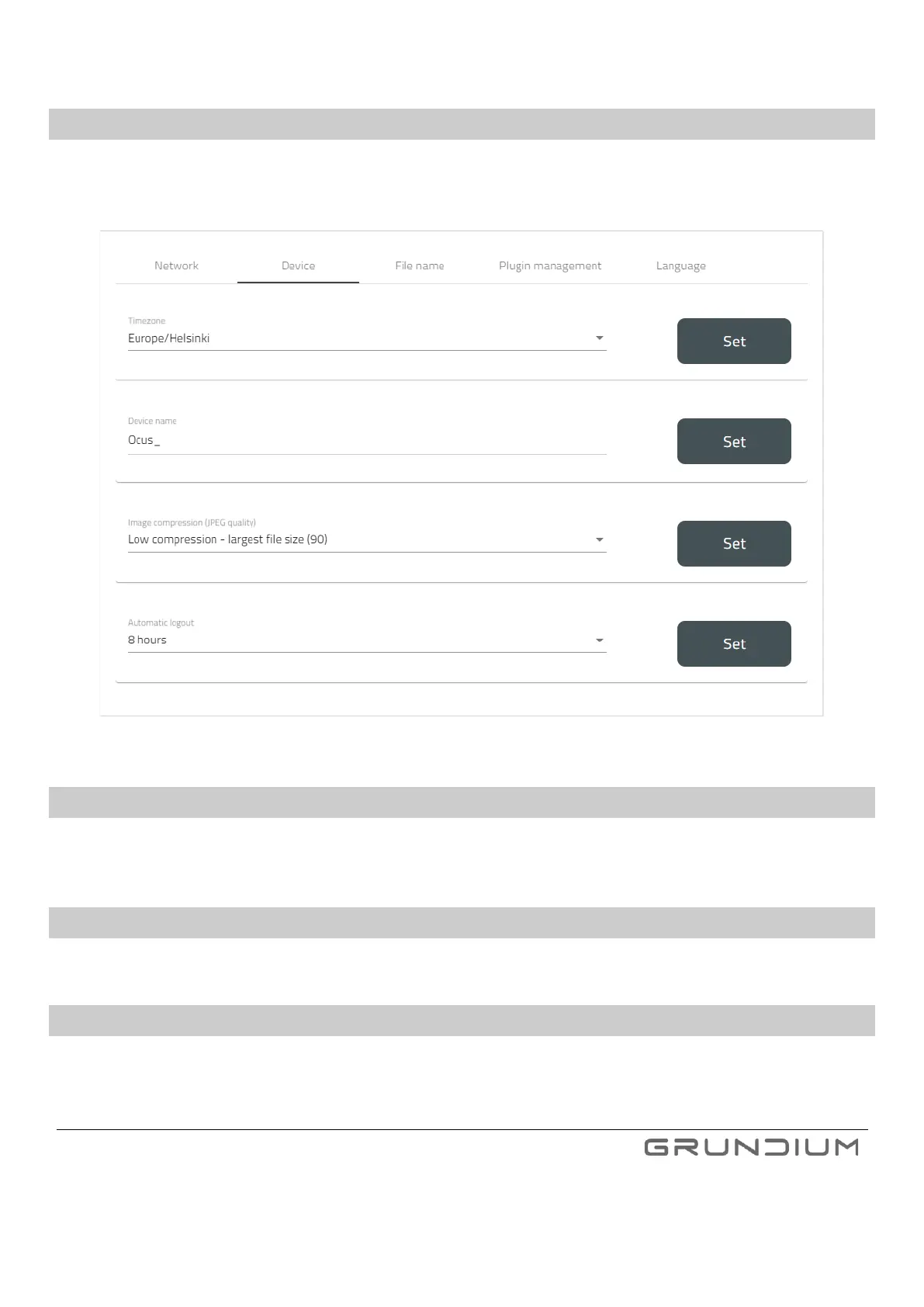 Network Device File name Plugin management Language

Timezone
Europe/Helsinki
Set

Device name
Ocus_
Set

Image compression (JPEG quality)
Low compression - largest file size (90)
Set

Automatic logout
8 hours
Set

GRUNDIUM